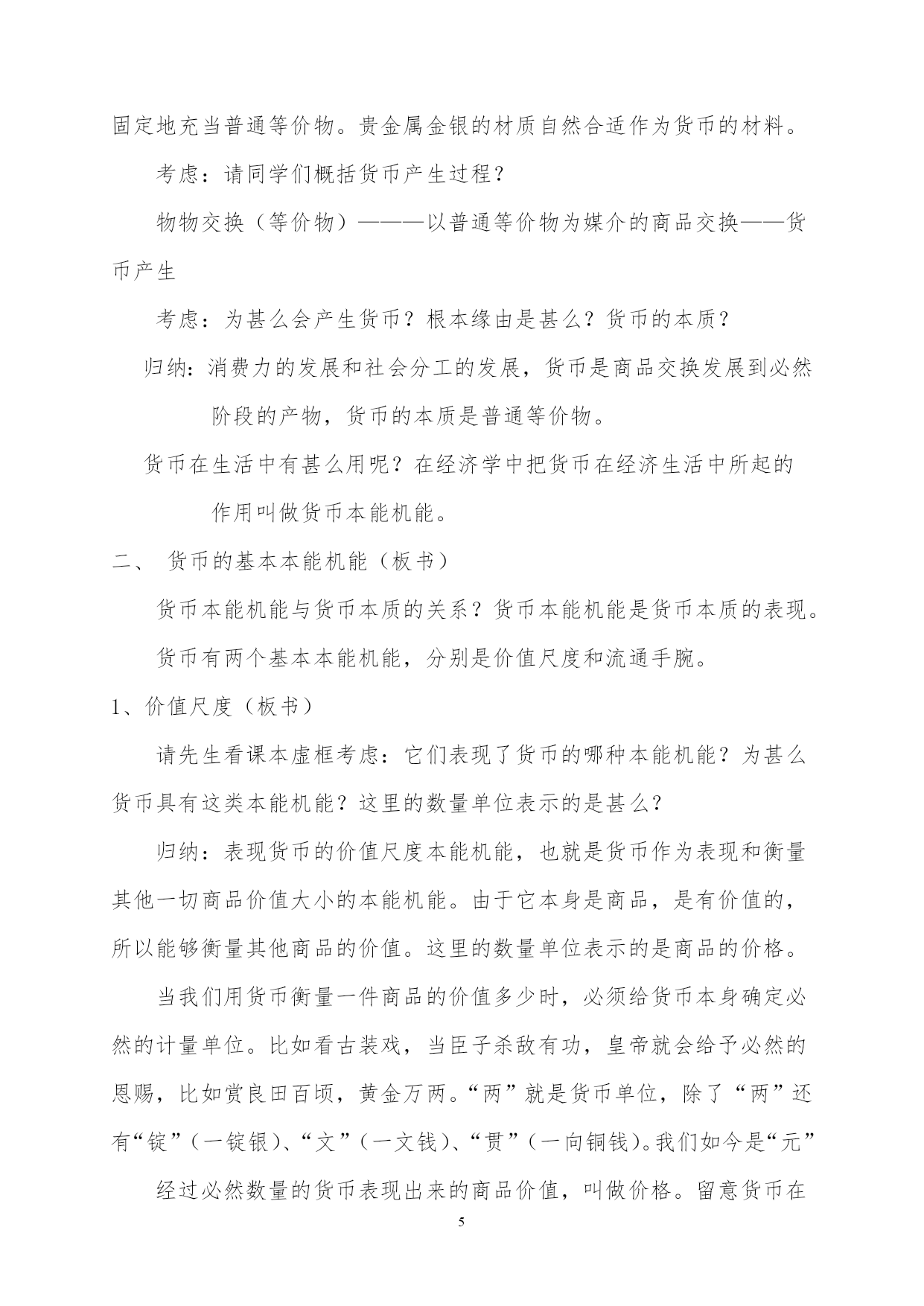 固定地充当普通等价物。贵金属金银的材质自然合适作为货币的材料。

考虑：请同学们概括货币产生过程？

物物交换（等价物）———以普通等价物为媒介的商品交换——货币产生

考虑：为甚么会产生货币？根本缘由是甚么？货币的本质？

归纳：消费力的发展和社会分工的发展，货币是商品交换发展到必然阶段的产物，货币的本质是普通等价物。

货币在生活中有甚么用呢？在经济学中把货币在经济生活中所起的作用叫做货币本能机能。

二、 货币的基本本能机能（板书）

货币本能机能与货币本质的关系？货币本能机能是货币本质的表现。

货币有两个基本本能机能，分别是价值尺度和流通手腕。

1、价值尺度（板书）

请先生看课本虚框考虑：它们表现了货币的哪种本能机能？为甚么货币具有这类本能机能？这里的数量单位表示的是甚么？

归纳：表现货币的价值尺度本能机能，也就是货币作为表现和衡量其他一切商品价值大小的本能机能。由于它本身是商品，是有价值的，所以能够衡量其他商品的价值。这里的数量单位表示的是商品的价格。

当我们用货币衡量一件商品的价值多少时，必须给货币本身确定必然的计量单位。比如看古装戏，当臣子杀敌有功，皇帝就会给予必然的恩赐，比如赏良田百顷，黄金万两。“两”就是货币单位，除了“两”还有“锭”（一锭银）、“文”（一文钱）、“贯”（一向铜钱）。我们如今是“元”

经过必然数量的货币表现出来的商品价值，叫做价格。留意货币在

5